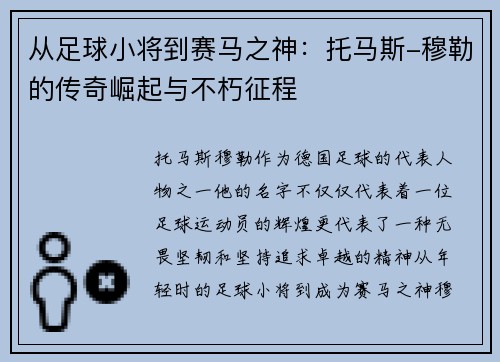 从足球小将到赛马之神：托马斯–穆勒的传奇崛起与不朽征程

托马斯穆勒作为德国足球的代表人物之一他的名字不仅仅代表着一位足球运动员的辉煌更代表了一种无畏坚韧和坚持追求卓越的精神从年轻时的足球小将到成为赛马之神穆